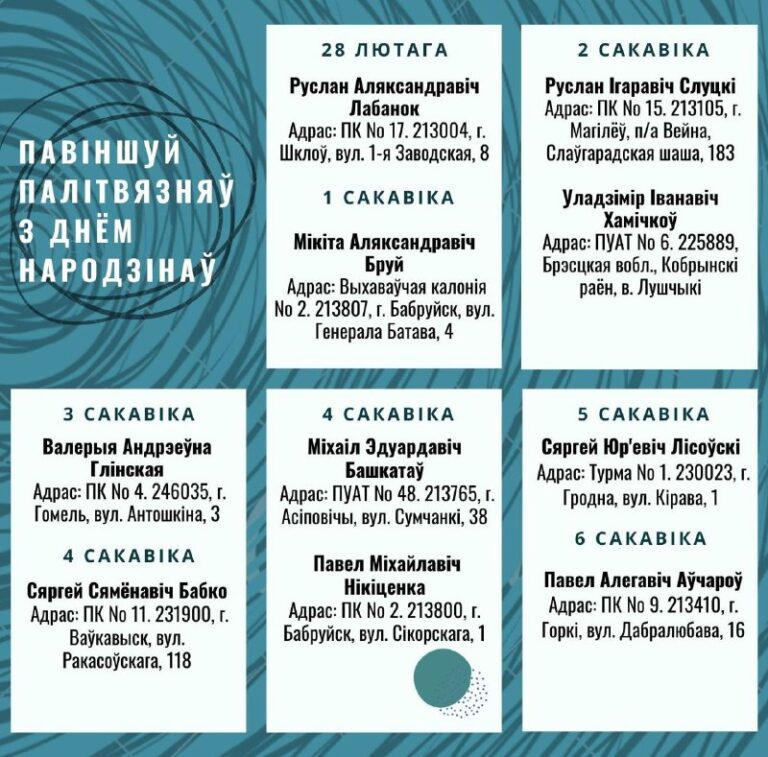 ПАВІНШУЙ ПАЛІТВЯЗНЯЎ З ДНЁМ НАРОДЗІНАЎ

28 ЛЮТАГА

Руслан Аляксандравіч Лабанок
Адрас: ПК No 17. 213004, г. Шклоў, вул. 1-я Заводская, 8

1 САКАВІКА

Мікіта Аляксандравіч Бруй
Адрас: Выхаваўчая калонія No 2. 213807, г. Бабруйск, вул. Генерала Батава, 4

2 САКАВІКА

Руслан Ігаравіч Слуцкі
Адрас: ПК No 15. 213105, г. Магілёў, п/а Вейна, Слаўгарадская шаша, 183

Уладзімір Іванавіч Хамічкоў
Адрас: ПУАТ No 6. 225889, Брэсцкая вобл., Кобрынскі раён, в. Лушчыкі

3 САКАВІКА

Валерыя Андрэеўна Глінская
Адрас: ПК No 4. 246035, г. Гомель, вул. Антошкіна, 3

4 САКАВІКА

Сяргей Сямёнавіч Бабко
Адрас: ПК No 11. 231900, г. Ваўкавыск, вул. Ракасоўскага, 118

4 САКАВІКА

Міхаіл Эдуардавіч Башкатаў
Адрас: ПУАТ No 48. 213765, г. Асіповічы, вул. Сумчанкі, 38

Павел Міхайлавіч Нікіценка
Адрас: ПК No 2. 213800, г. Бабруйск, вул. Сікорскага, 1

5 САКАВІКА

Сяргей Юр'евіч Лісоўскі
Адрас: Турма No 1. 230023, г. Гродна, вул. Кірава, 1

6 САКАВІКА

Павел Алегавіч Аўчароў
Адрас: ПК No 9. 213410, г. Горкі, вул. Дабралюбава, 16